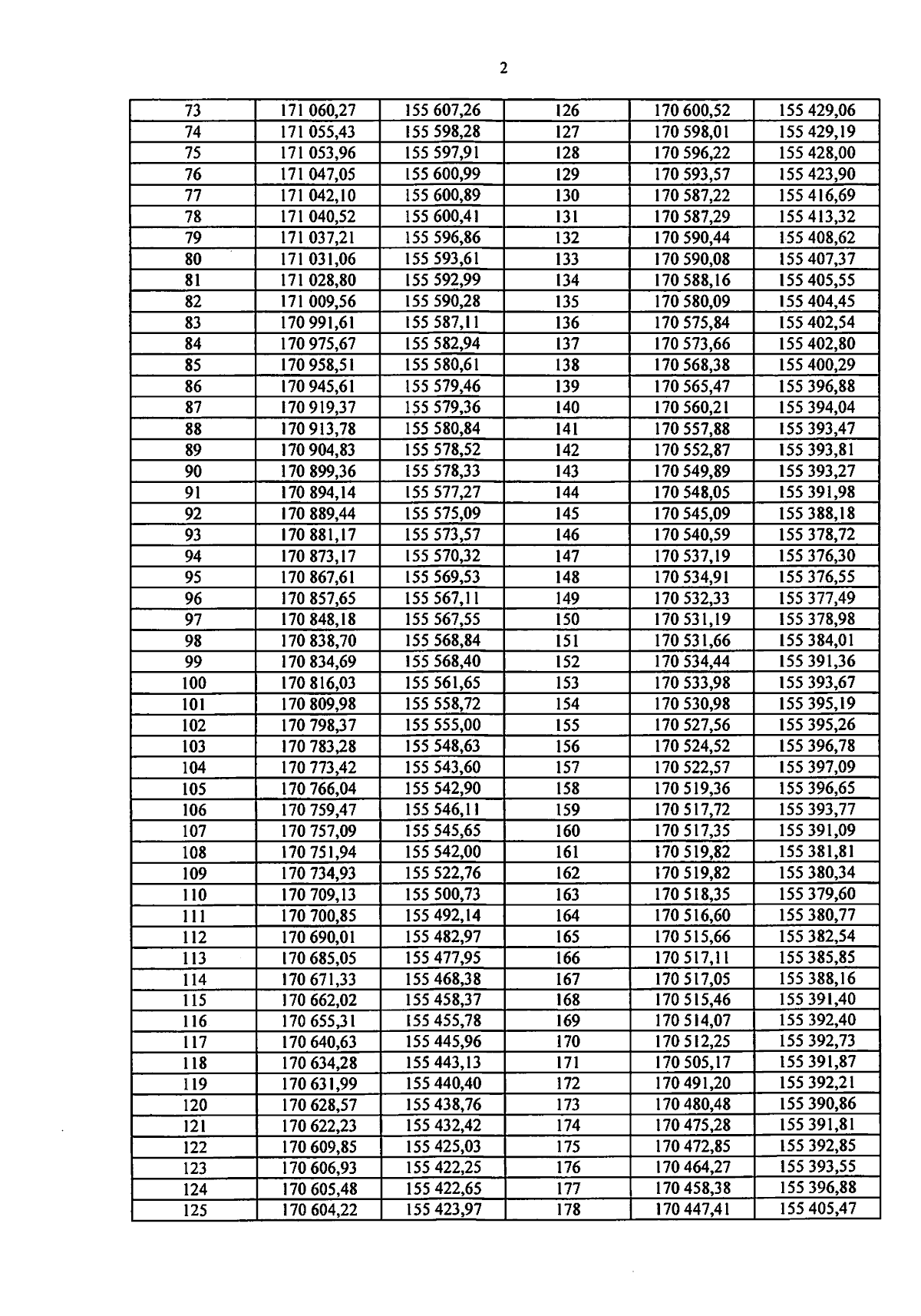 2

| 73 | 171 060,27 | 155 607,26 | 126 | 170 600,52 | 155 429,06 |
|---|---|---|---|---|---|
| 74 | 171 055,43 | 155 598,28 | 127 | 170 598,01 | 155 429,19 |
| 75 | 171 053,96 | 155 597,91 | 128 | 170 596,22 | 155 428,00 |
| 76 | 171 047,05 | 155 600,99 | 129 | 170 593,57 | 155 423,90 |
| 77 | 171 042,10 | 155 600,89 | 130 | 170 587,22 | 155 416,69 |
| 78 | 171 040,52 | 155 600,41 | 131 | 170 587,29 | 155 413,32 |
| 79 | 171 037,21 | 155 596,86 | 132 | 170 590,44 | 155 408,62 |
| 80 | 171 031,06 | 155 593,61 | 133 | 170 590,08 | 155 407,37 |
| 81 | 171 028,80 | 155 592,99 | 134 | 170 588,16 | 155 405,55 |
| 82 | 171 009,56 | 155 590,28 | 135 | 170 580,09 | 155 404,45 |
| 83 | 170 991,61 | 155 587,11 | 136 | 170 575,84 | 155 402,54 |
| 84 | 170 975,67 | 155 582,94 | 137 | 170 573,66 | 155 402,80 |
| 85 | 170 958,51 | 155 580,61 | 138 | 170 568,38 | 155 400,29 |
| 86 | 170 945,61 | 155 579,46 | 139 | 170 565,47 | 155 396,88 |
| 87 | 170 919,37 | 155 579,36 | 140 | 170 560,21 | 155 394,04 |
| 88 | 170 913,78 | 155 580,84 | 141 | 170 557,88 | 155 393,47 |
| 89 | 170 904,83 | 155 578,52 | 142 | 170 552,87 | 155 393,81 |
| 90 | 170 899,36 | 155 578,33 | 143 | 170 549,89 | 155 393,27 |
| 91 | 170 894,14 | 155 577,27 | 144 | 170 548,05 | 155 391,98 |
| 92 | 170 889,44 | 155 575,09 | 145 | 170 545,09 | 155 388,18 |
| 93 | 170 881,17 | 155 573,57 | 146 | 170 540,59 | 155 378,72 |
| 94 | 170 873,17 | 155 570,32 | 147 | 170 537,19 | 155 376,30 |
| 95 | 170 867,61 | 155 569,53 | 148 | 170 534,91 | 155 376,55 |
| 96 | 170 857,65 | 155 567,11 | 149 | 170 532,33 | 155 377,49 |
| 97 | 170 848,18 | 155 567,55 | 150 | 170 531,19 | 155 378,98 |
| 98 | 170 838,70 | 155 568,84 | 151 | 170 531,66 | 155 384,01 |
| 99 | 170 834,69 | 155 568,40 | 152 | 170 534,44 | 155 391,36 |
| 100 | 170 816,03 | 155 561,65 | 153 | 170 533,98 | 155 393,67 |
| 101 | 170 809,98 | 155 558,72 | 154 | 170 530,98 | 155 395,19 |
| 102 | 170 798,37 | 155 555,00 | 155 | 170 527,56 | 155 395,26 |
| 103 | 170 783,28 | 155 548,63 | 156 | 170 524,52 | 155 396,78 |
| 104 | 170 773,42 | 155 543,60 | 157 | 170 522,57 | 155 397,09 |
| 105 | 170 766,04 | 155 542,90 | 158 | 170 519,36 | 155 396,65 |
| 106 | 170 759,47 | 155 546,11 | 159 | 170 517,72 | 155 393,77 |
| 107 | 170 757,09 | 155 545,65 | 160 | 170 517,35 | 155 391,09 |
| 108 | 170 751,94 | 155 542,00 | 161 | 170 519,82 | 155 381,81 |
| 109 | 170 734,93 | 155 522,76 | 162 | 170 519,82 | 155 380,34 |
| 110 | 170 709,13 | 155 500,73 | 163 | 170 518,35 | 155 379,60 |
| 111 | 170 700,85 | 155 492,14 | 164 | 170 516,60 | 155 380,77 |
| 112 | 170 690,01 | 155 482,97 | 165 | 170 515,66 | 155 382,54 |
| 113 | 170 685,05 | 155 477,95 | 166 | 170 517,11 | 155 385,85 |
| 114 | 170 671,33 | 155 468,38 | 167 | 170 517,05 | 155 388,16 |
| 115 | 170 662,02 | 155 458,37 | 168 | 170 515,46 | 155 391,40 |
| 116 | 170 655,31 | 155 455,78 | 169 | 170 514,07 | 155 392,40 |
| 117 | 170 640,63 | 155 445,96 | 170 | 170 512,25 | 155 392,73 |
| 118 | 170 634,28 | 155 443,13 | 171 | 170 505,17 | 155 391,87 |
| 119 | 170 631,99 | 155 440,40 | 172 | 170 491,20 | 155 392,21 |
| 120 | 170 628,57 | 155 438,76 | 173 | 170 480,48 | 155 390,86 |
| 121 | 170 622,23 | 155 432,42 | 174 | 170 475,28 | 155 391,81 |
| 122 | 170 609,85 | 155 425,03 | 175 | 170 472,85 | 155 392,85 |
| 123 | 170 606,93 | 155 422,25 | 176 | 170 464,27 | 155 393,55 |
| 124 | 170 605,48 | 155 422,65 | 177 | 170 458,38 | 155 396,88 |
| 125 | 170 604,22 | 155 423,97 | 178 | 170 447,41 | 155 405,47 |